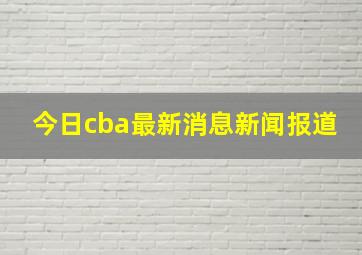 今日cba最新消息新闻报道